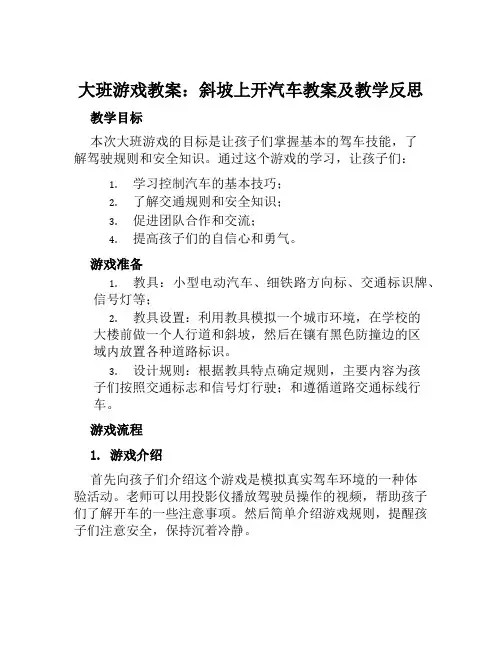 大班游戏教案：斜坡上开汽车教案及教学反思

教学目标

本次大班游戏的目标是让孩子们掌握基本的驾车技能，了解驾驶规则和安全知识。通过这个游戏的学习，让孩子们：

1. 学习控制汽车的基本技巧；
2. 了解交通规则和安全知识；
3. 促进团队合作和交流；
4. 提高孩子们的自信心和勇气。

游戏准备

1. 教具：小型电动汽车、细铁路方向标、交通标识牌、信号灯等；
2. 教具设置：利用教具模拟一个城市环境，在学校的大楼前做一个人行道和斜坡，然后在镶有黑色防撞边的区域内放置各种道路标识。
3. 设计规则：根据教具特点确定规则，主要内容为孩子们按照交通标志和信号灯行驶；和遵循道路交通标线行车。

游戏流程

1. 游戏介绍

首先向孩子们介绍这个游戏是模拟真实驾车环境的一种体验活动。老师可以用投影仪播放驾驶员操作的视频，帮助孩子们了解开车的一些注意事项。然后简单介绍游戏规则，提醒孩子们注意安全，保持沉着冷静。